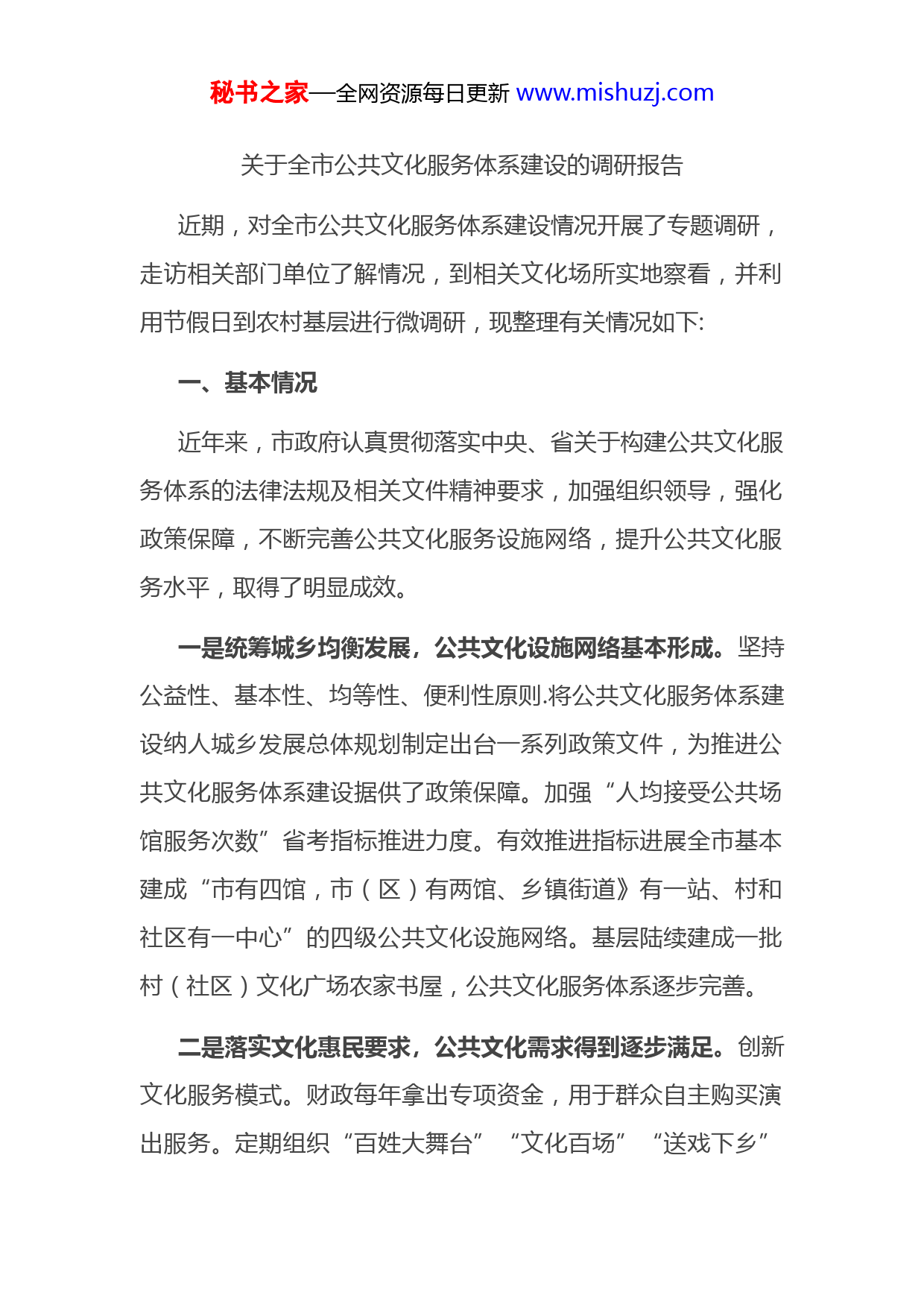 秘书之家—全网资源每日更新 www.mishuzj.com

关于全市公共文化服务体系建设的调研报告

近期，对全市公共文化服务体系建设情况开展了专题调研，走访相关部门单位了解情况，到相关文化场所实地察看，并利用节假日到农村基层进行微调研，现整理有关情况如下:

一、基本情况

近年来，市政府认真贯彻落实中央、省关于构建公共文化服务体系的法律法规及相关文件精神要求，加强组织领导，强化政策保障，不断完善公共文化服务设施网络，提升公共文化服务水平，取得了明显成效。

一是统筹城乡均衡发展，公共文化设施网络基本形成。坚持公益性、基本性、均等性、便利性原则.将公共文化服务体系建设纳人城乡发展总体规划制定出台一系列政策文件，为推进公共文化服务体系建设据供了政策保障。加强“人均接受公共场馆服务次数”省考指标推进力度。有效推进指标进展全市基本建成“市有四馆，市（区）有两馆、乡镇街道》有一站、村和社区有一中心”的四级公共文化设施网络。基层陆续建成一批村（社区）文化广场农家书屋，公共文化服务体系逐步完善。

二是落实文化惠民要求，公共文化需求得到逐步满足。创新文化服务模式。财政每年拿出专项资金，用于群众自主购买演出服务。定期组织“百姓大舞台”“文化百场”“送戏下乡”